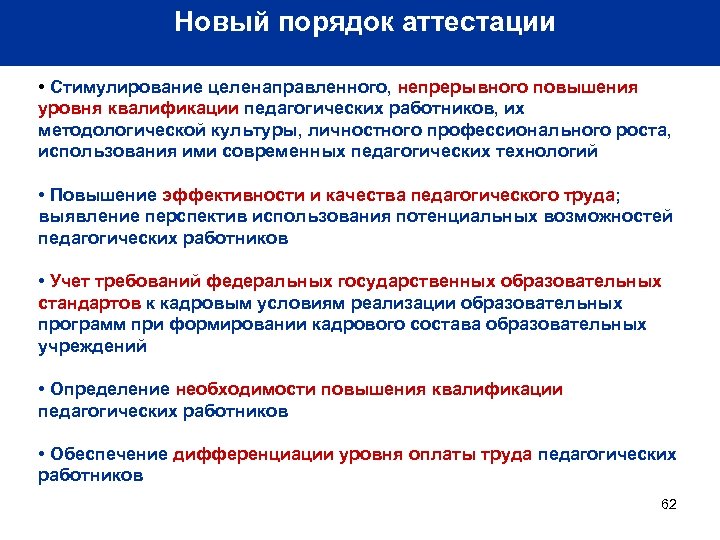 Новый порядок аттестации

• Стимулирование целенаправленного, непрерывного повышения уровня квалификации педагогических работников, их методологической культуры, личностного профессионального роста, использования ими современных педагогических технологий

• Повышение эффективности и качества педагогического труда; выявление перспектив использования потенциальных возможностей педагогических работников

• Учет требований федеральных государственных образовательных стандартов к кадровым условиям реализации образовательных программ при формировании кадрового состава образовательных учреждений

• Определение необходимости повышения квалификации педагогических работников

• Обеспечение дифференциации уровня оплаты труда педагогических работников

62